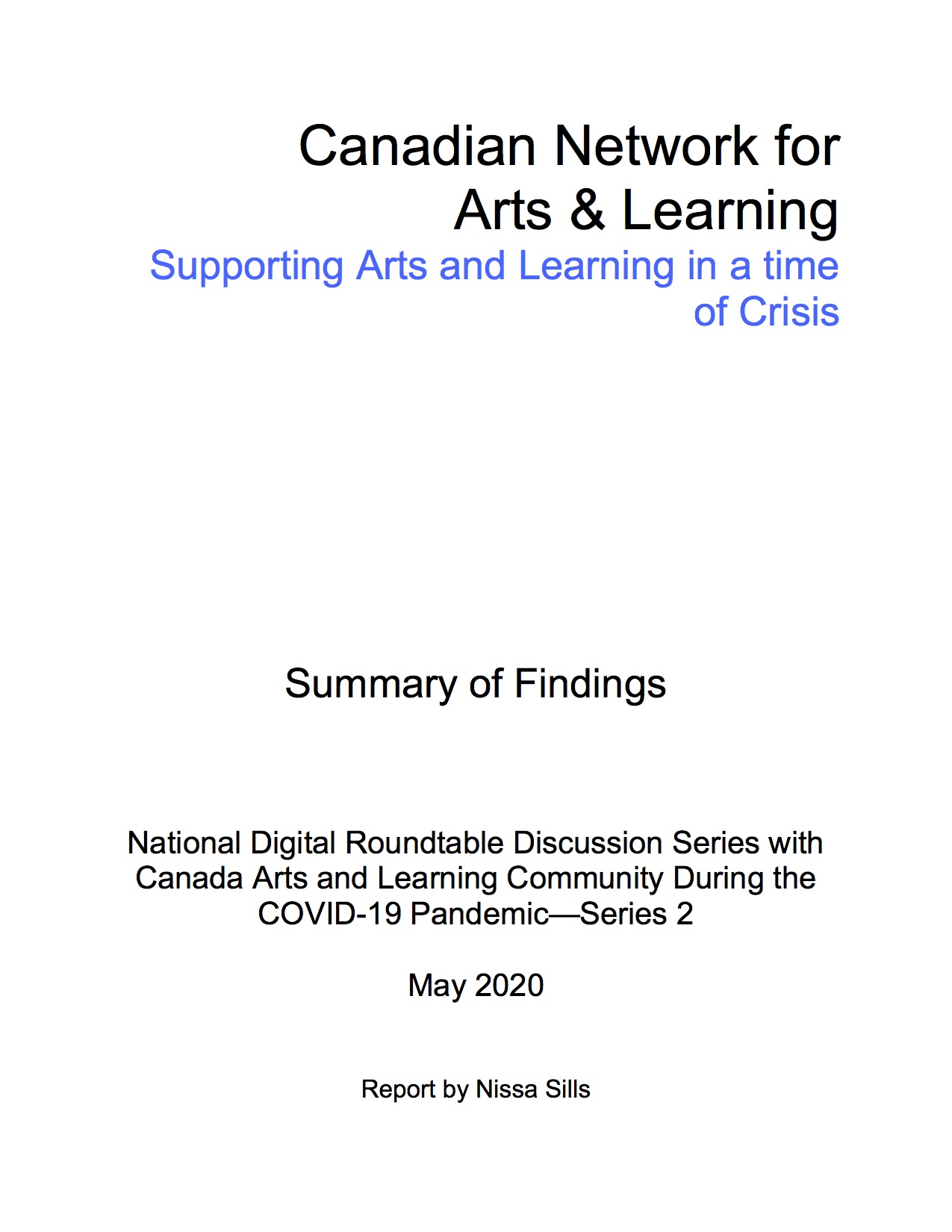 Canadian Network for Arts & Learning

Supporting Arts and Learning in a time of Crisis

Summary of Findings

National Digital Roundtable Discussion Series with Canada Arts and Learning Community During the COVID-19 Pandemic—Series 2

May 2020

Report by Nissa Sills